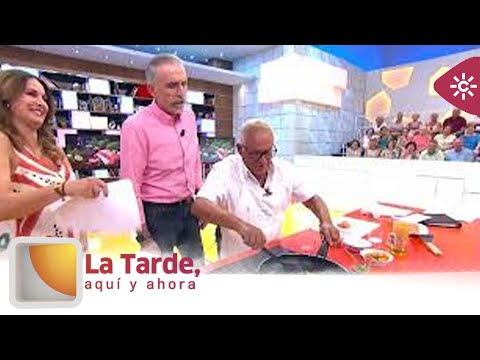 La Tarde,
aquí y ahora